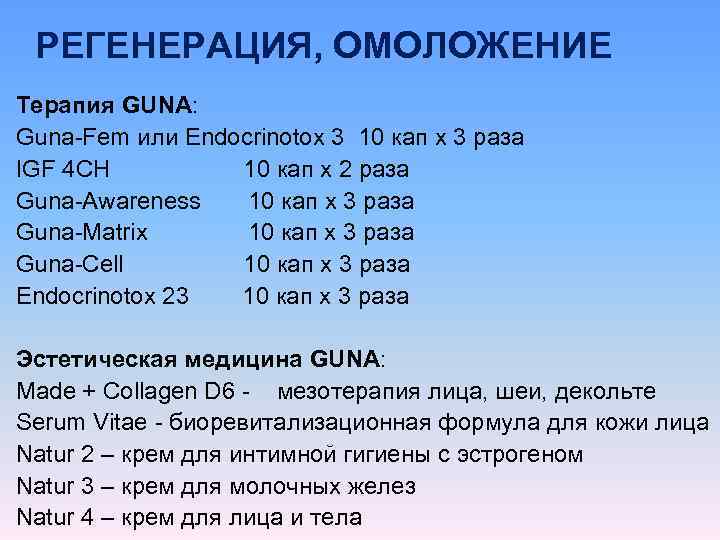 РЕГЕНЕРАЦИЯ, ОМОЛОЖЕНИЕ

Терапия GUNA:
Guna-Fem или Endocrinotox 3 10 кап х 3 раза
IGF 4CH 10 кап х 2 раза
Guna-Awareness 10 кап х 3 раза
Guna-Matrix 10 кап х 3 раза
Guna-Cell 10 кап х 3 раза
Endocrinotox 23 10 кап х 3 раза

Эстетическая медицина GUNA:
Made + Collagen D6 - мезотерапия лица, шеи, декольте
Serum Vitae - биоревитализационная формула для кожи лица
Natur 2 – крем для интимной гигиены с эстрогеном
Natur 3 – крем для молочных желез
Natur 4 – крем для лица и тела